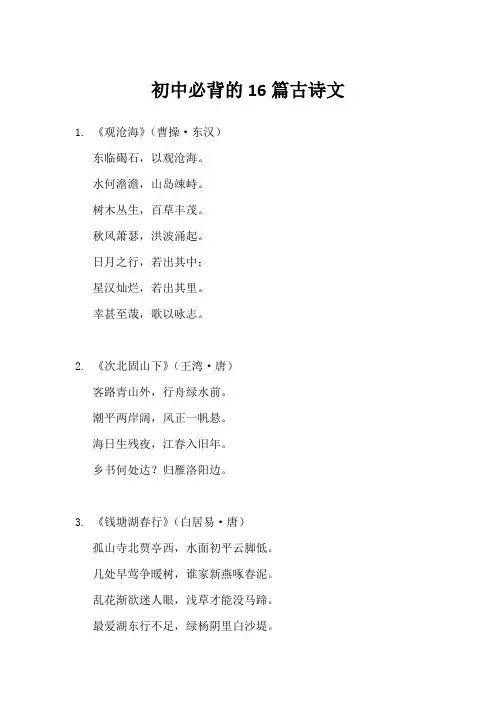 初中必背的 16 篇古诗文

1. 《观沧海》（曹操·东汉）

东临碣石，以观沧海。

水何澹澹，山岛竦峙。

树木丛生，百草丰茂。

秋风萧瑟，洪波涌起。

日月之行，若出其中；

星汉灿烂，若出其里。

幸甚至哉，歌以咏志。

2. 《次北固山下》（王湾·唐）

客路青山外，行舟绿水前。

潮平两岸阔，风正一帆悬。

海日生残夜，江春入旧年。

乡书何处达？归雁洛阳边。

3. 《钱塘湖春行》（白居易·唐）

孤山寺北贾亭西，水面初平云脚低。

几处早莺争暖树，谁家新燕啄春泥。

乱花渐欲迷人眼，浅草才能没马蹄。

最爱湖东行不足，绿杨阴里白沙堤。